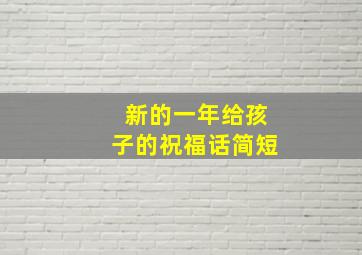 新的一年给孩子的祝福话简短